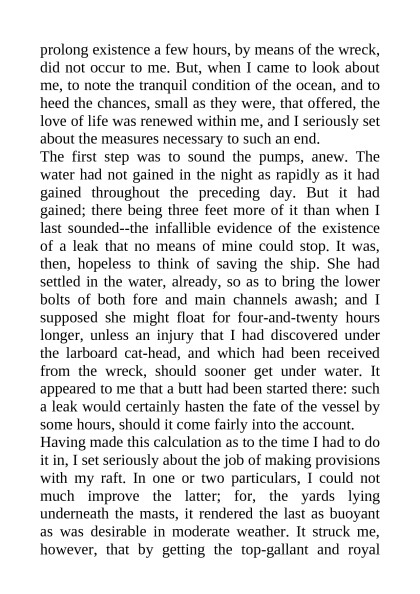 prolong existence a few hours, by means of the wreck, did not occur to me. But, when I came to look about me, to note the tranquil condition of the ocean, and to heed the chances, small as they were, that offered, the love of life was renewed within me, and I seriously set about the measures necessary to such an end.
The first step was to sound the pumps, anew. The water had not gained in the night as rapidly as it had gained throughout the preceding day. But it had gained; there being three feet more of it than when I last sounded--the infallible evidence of the existence of a leak that no means of mine could stop. It was, then, hopeless to think of saving the ship. She had settled in the water, already, so as to bring the lower bolts of both fore and main channels awash; and I supposed she might float for four-and-twenty hours longer, unless an injury that I had discovered under the larboard cat-head, and which had been received from the wreck, should sooner get under water. It appeared to me that a butt had been started there: such a leak would certainly hasten the fate of the vessel by some hours, should it come fairly into the account.
Having made this calculation as to the time I had to do it in, I set seriously about the job of making provisions with my raft. In one or two particulars, I could not much improve the latter; for, the yards lying underneath the masts, it rendered the last as buoyant as was desirable in moderate weather. It struck me, however, that by getting the top-gallant and royal